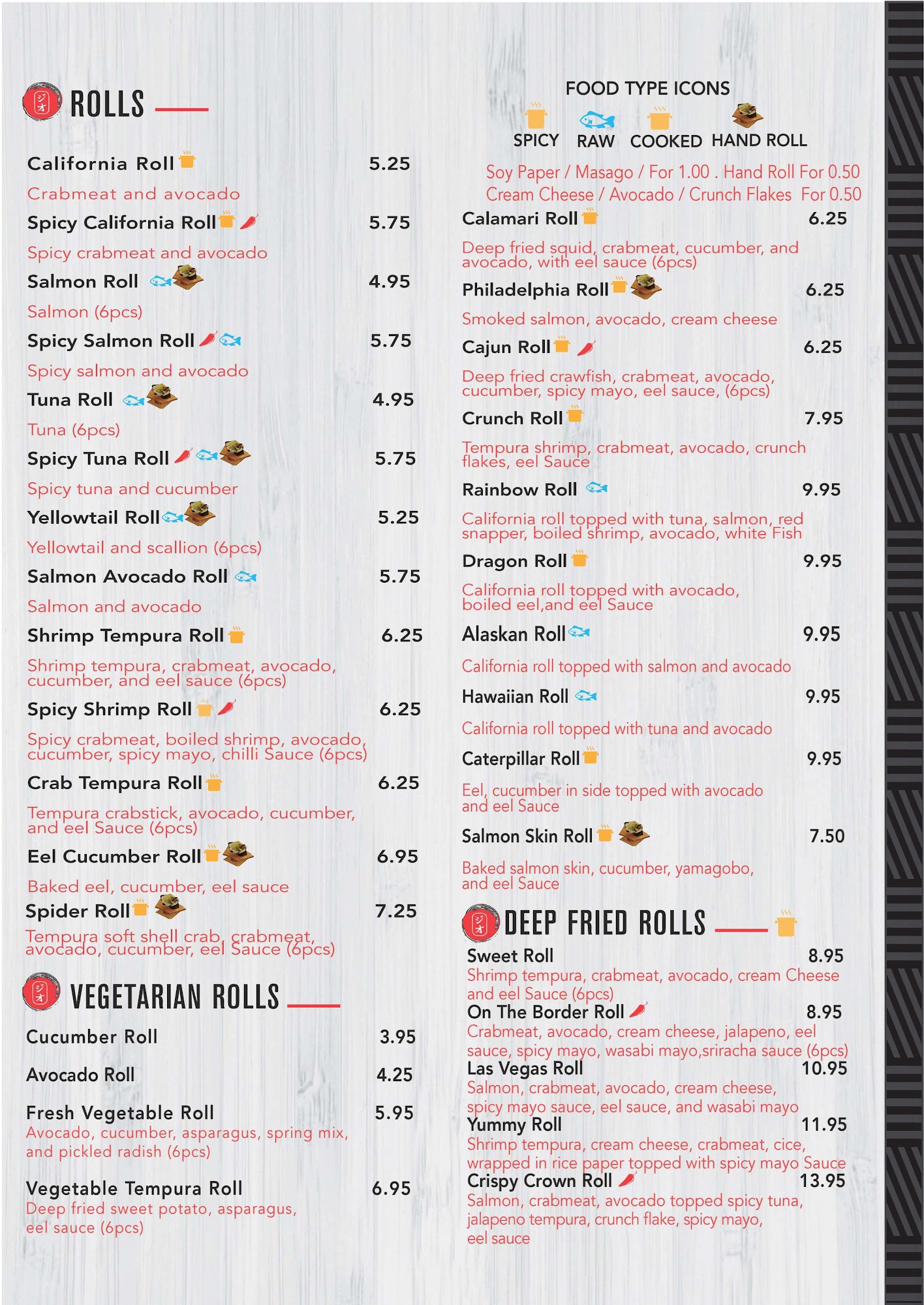 ROLLS

California Roll 5.25
Crabmeat and avocado
Spicy California Roll 5.75
Spicy crabmeat and avocado
Salmon Roll 4.95
Salmon (6pcs)
Spicy Salmon Roll 5.75
Spicy salmon and avocado
Tuna Roll 4.95
Tuna (6pcs)
Spicy Tuna Roll 5.75
Spicy tuna and cucumber
Yellowtail Roll 5.25
Yellowtail and scallion (6pcs)
Salmon Avocado Roll 5.75
Salmon and avocado
Shrimp Tempura Roll 6.25
Shrimp tempura, crabmeat, avocado, cucumber, and eel sauce (6pcs)
Spicy Shrimp Roll 6.25
Spicy crabmeat, boiled shrimp, avocado, cucumber, spicy mayo, chilli Sauce (6pcs)
Crab Tempura Roll 6.25
Tempura crabstick, avocado, cucumber, and eel Sauce (6pcs)
Eel Cucumber Roll 6.95
Baked eel, cucumber, eel sauce
Spider Roll 7.25
Tempura soft shell crab, crabmeat, avocado, cucumber, eel Sauce (6pcs)

VEGETARIAN ROLLS

Cucumber Roll 3.95
Avocado Roll 4.25
Fresh Vegetable Roll 5.95
Avocado, cucumber, asparagus, spring mix, and pickled radish (6pcs)
Vegetable Tempura Roll 6.95
Deep fried sweet potato, asparagus, eel sauce (6pcs)

FOOD TYPE ICONS
SPICY RAW COOKED HAND ROLL
Soy Paper / Masago / For 1.00 . Hand Roll For 0.50
Cream Cheese / Avocado / Crunch Flakes For 0.50
Calamari Roll 6.25
Deep fried squid, crabmeat, cucumber, and avocado, with eel sauce (6pcs)
Philadelphia Roll 6.25
Smoked salmon, avocado, cream cheese
Cajun Roll 6.25
Deep fried crawfish, crabmeat, avocado, cucumber, spicy mayo, eel sauce, (6pcs)
Crunch Roll 7.95
Tempura shrimp, crabmeat, avocado, crunch flakes, eel Sauce
Rainbow Roll 9.95
California roll topped with tuna, salmon, red snapper, boiled shrimp, avocado, white Fish
Dragon Roll 9.95
California roll topped with avocado, boiled eel,and eel Sauce
Alaskan Roll 9.95
California roll topped with salmon and avocado
Hawaiian Roll 9.95
California roll topped with tuna and avocado
Caterpillar Roll 9.95
Eel, cucumber in side topped with avocado and eel Sauce
Salmon Skin Roll 7.50
Baked salmon skin, cucumber, yamagobo, and eel Sauce

DEEP FRIED ROLLS

Sweet Roll 8.95
Shrimp tempura, crabmeat, avocado, cream Cheese and eel Sauce (6pcs)
On The Border Roll 8.95
Crabmeat, avocado, cream cheese, jalapeno, eel sauce, spicy mayo, wasabi mayo,sriracha sauce (6pcs)
Las Vegas Roll 10.95
Salmon, crabmeat, avocado, cream cheese, spicy mayo sauce, eel sauce, and wasabi mayo
Yummy Roll 11.95
Shrimp tempura, cream cheese, crabmeat, cice, wrapped in rice paper topped with spicy mayo Sauce
Crispy Crown Roll 13.95
Salmon, crabmeat, avocado topped spicy tuna, jalapeno tempura, crunch flake, spicy mayo, eel sauce